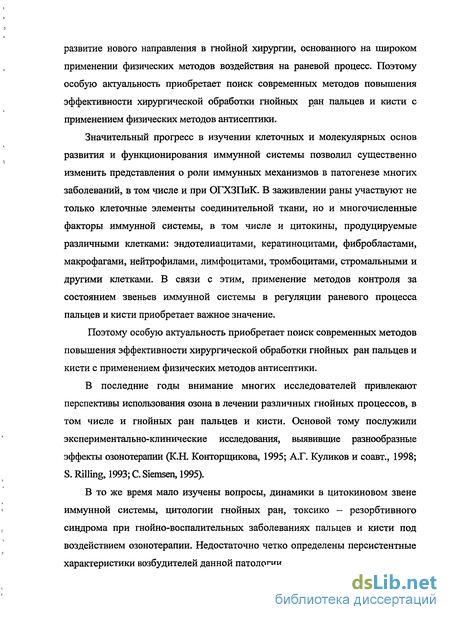 развитие нового направления в гнойной хирургии, основанного на широком применении физических методов воздействия на раневой процесс. Поэтому особую актуальность приобретает поиск современных методов повышения эффективности хирургической обработки гнойных ран пальцев и кисти с применением физических методов антисептики.

Значительный прогресс в изучении клеточных и молекулярных основ развития и функционирования иммунной системы позволил существенно изменить представления о роли иммунных механизмов в патогенезе многих заболеваний, в том числе и при ОГХЗПиК. В заживлении раны участвуют не только клеточные элементы соединительной ткани, но и многочисленные факторы иммунной системы, в том числе и цитокины, продуцируемые различными клетками: эндотелиацитами, кератиноцитами, фибробластами, макрофагами, нейтрофилами, лимфоцитами, тромбоцитами, стромальными и другими клетками. В связи с этим, применение методов контроля за состоянием звеньев иммунной системы в регуляции раневого процесса пальцев и кисти приобретает важное значение.

Поэтому особую актуальность приобретает поиск современных методов повышения эффективности хирургической обработки гнойных ран пальцев и кисти с применением физических методов антисептики.

В последние годы внимание многих исследователей привлекают перспективы использования озона в лечении различных гнойных процессов, в том числе и гнойных ран пальцев и кисти. Основой тому послужили экспериментально-клинические исследования, выявившие разнообразные эффекты озонотерапии (К.Н. Конторщикова, 1995; А.Г. Куликов и соавт., 1998; S. Rilling, 1993; C. Siemsen, 1995).

В то же время мало изучены вопросы, динамики в цитокиновом звене иммунной системы, цитологии гнойных ран, токсико – резорбтивного синдрома при гнойно-воспалительных заболеваниях пальцев и кисти под воздействием озонотерапии. Недостаточно четко определены персистентные характеристики возбудителей данной патологии

dsLib.net
библиотека диссертаций